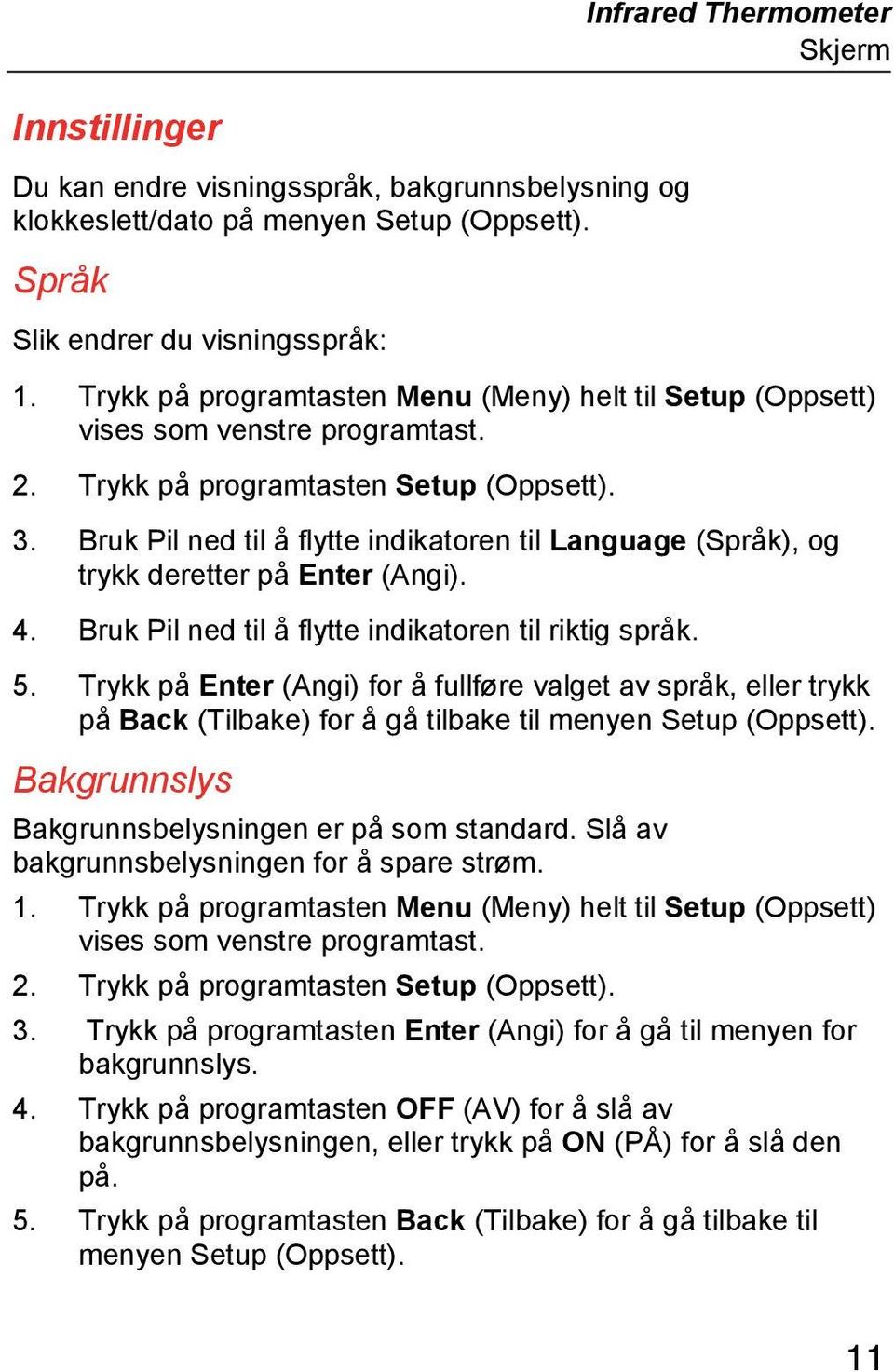 Infrared Thermometer
Skjerm

Innstillinger

Du kan endre visningsspråk, bakgrunnsbelysning og klokkeslett/dato på menyen Setup (Oppsett).

Språk

Slik endrer du visningsspråk:

1. Trykk på programtasten Menu (Meny) helt til Setup (Oppsett) vises som venstre programtast.

2. Trykk på programtasten Setup (Oppsett).

3. Bruk Pil ned til å flytte indikatoren til Language (Språk), og trykk deretter på Enter (Angi).

4. Bruk Pil ned til å flytte indikatoren til riktig språk.

5. Trykk på Enter (Angi) for å fullføre valget av språk, eller trykk på Back (Tilbake) for å gå tilbake til menyen Setup (Oppsett).

Bakgrunnslys

Bakgrunnsbelysningen er på som standard. Slå av bakgrunnsbelysningen for å spare strøm.

1. Trykk på programtasten Menu (Meny) helt til Setup (Oppsett) vises som venstre programtast.

2. Trykk på programtasten Setup (Oppsett).

3. Trykk på programtasten Enter (Angi) for å gå til menyen for bakgrunnslys.

4. Trykk på programtasten OFF (AV) for å slå av bakgrunnsbelysningen, eller trykk på ON (PÅ) for å slå den på.

5. Trykk på programtasten Back (Tilbake) for å gå tilbake til menyen Setup (Oppsett).

11